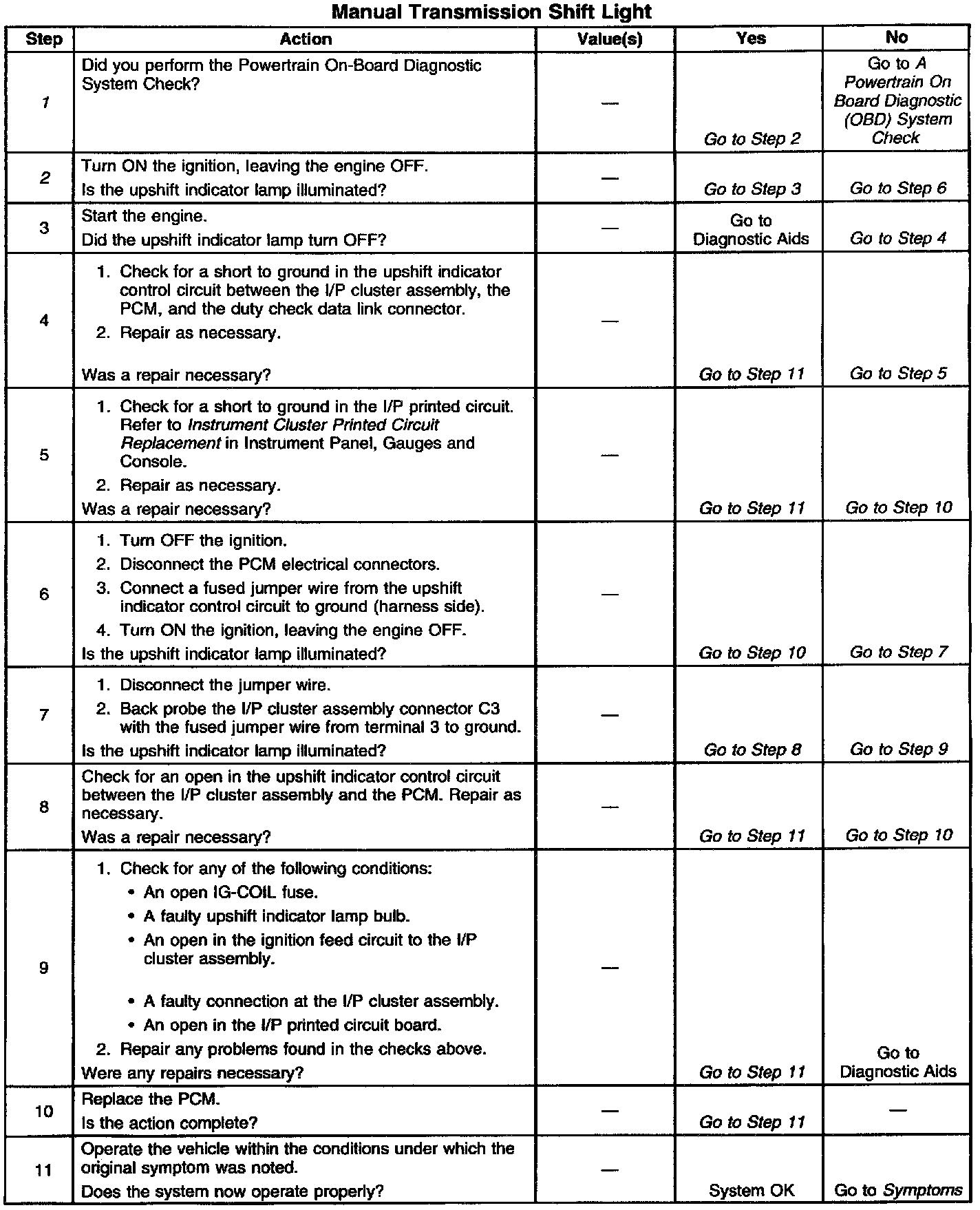 Manual Transmission Shift Light

| Step | Action | Value(s) | Yes | No |
|---|---|---|---|---|
| 1 | Did you perform the Powertrain On-Board Diagnostic System Check? | — | Go to Step 2 | Go to A Powertrain On Board Diagnostic (OBD) System Check |
| 2 | Turn ON the ignition, leaving the engine OFF. Is the upshift indicator lamp illuminated? | — | Go to Step 3 | Go to Step 6 |
| 3 | Start the engine. Did the upshift indicator lamp turn OFF? | — | Go to Diagnostic Aids | Go to Step 4 |
| 4 | 1. Check for a short to ground in the upshift indicator control circuit between the I/P cluster assembly, the PCM, and the duty check data link connector. 2. Repair as necessary. Was a repair necessary? | — | Go to Step 11 | Go to Step 5 |
| 5 | 1. Check for a short to ground in the I/P printed circuit. Refer to Instrument Cluster Printed Circuit Replacement in Instrument Panel, Gauges and Console. 2. Repair as necessary. Was a repair necessary? | — | Go to Step 11 | Go to Step 10 |
| 6 | 1. Turn OFF the ignition. 2. Disconnect the PCM electrical connectors. 3. Connect a fused jumper wire from the upshift indicator control circuit to ground (harness side). 4. Turn ON the ignition, leaving the engine OFF. Is the upshift indicator lamp illuminated? | — | Go to Step 10 | Go to Step 7 |
| 7 | 1. Disconnect the jumper wire. 2. Back probe the I/P cluster assembly connector C3 with the fused jumper wire from terminal 3 to ground. Is the upshift indicator lamp illuminated? | — | Go to Step 8 | Go to Step 9 |
| 8 | Check for an open in the upshift indicator control circuit between the I/P cluster assembly and the PCM. Repair as necessary. Was a repair necessary? | — | Go to Step 11 | Go to Step 10 |
| 9 | 1. Check for any of the following conditions: • An open IG-COIL fuse. • A faulty upshift indicator lamp bulb. • An open in the ignition feed circuit to the I/P cluster assembly. • A faulty connection at the I/P cluster assembly. • An open in the I/P printed circuit board. 2. Repair any problems found in the checks above. Were any repairs necessary? | — | Go to Step 11 | Go to Diagnostic Aids |
| 10 | Replace the PCM. Is the action complete? | — | Go to Step 11 | — |
| 11 | Operate the vehicle within the conditions under which the original symptom was noted. Does the system now operate properly? | — | System OK | Go to Symptoms |